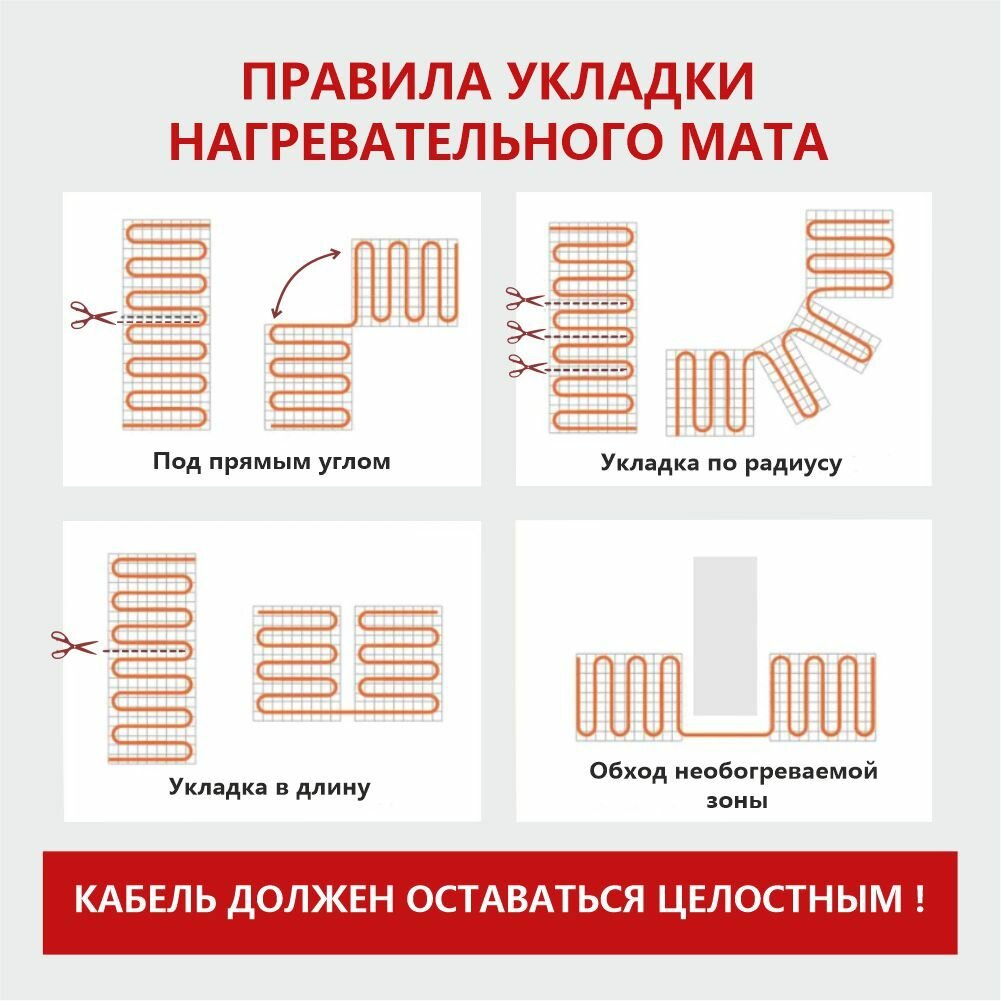 ПРАВИЛА УКЛАДКИ НАГРЕВАТЕЛЬНОГО МАТА

Под прямым углом

Укладка по радиусу

Укладка в длину

Обход необогреваемой зоны

КАБЕЛЬ ДОЛЖЕН ОСТАВАТЬСЯ ЦЕЛОСТНЫМ !